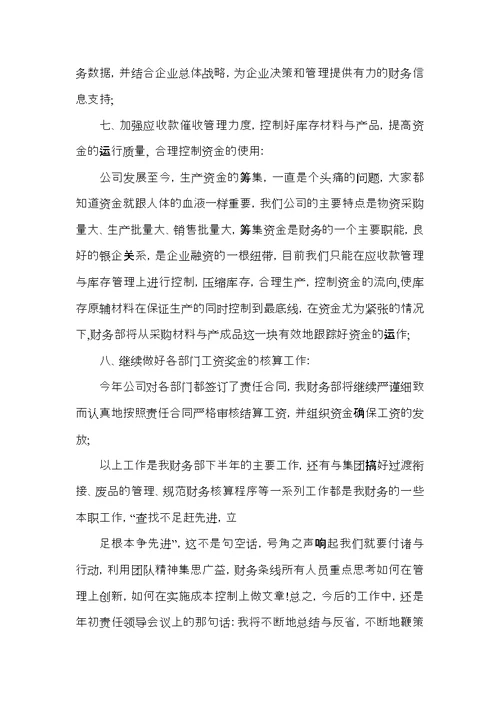 务数据，并结合企业总体战略，为企业决策和管理提供有力的财务信息支持;

七、加强应收款催收管理力度，控制好库存材料与产品，提高资金的运行质量，合理控制资金的使用:

公司发展至今，生产资金的筹集，一直是个头痛的问题，大家都知道资金就跟人体的血液一样重要，我们公司的主要特点是物资采购量大、生产批量大、销售批量大，筹集资金是财务的一个主要职能，良好的银企关系，是企业融资的一根纽带，目前我们只能在应收款管理与库存管理上进行控制，压缩库存，合理生产，控制资金的流向,使库存原辅材料在保证生产的同时控制到最底线，在资金尤为紧张的情况下,财务部将从采购材料与产成品这一块有效地跟踪好资金的运作;

八、继续做好各部门工资奖金的核算工作:

今年公司对各部门都签订了责任合同，我财务部将继续严谨细致而认真地按照责任合同严格审核结算工资，并组织资金确保工资的发放;

以上工作是我财务部下半年的主要工作，还有与集团搞好过渡衔接、废品的管理、规范财务核算程序等一系列工作都是我财务的一些本职工作，“查找不足赶先进，立

足根本争先进”，这不是句空话，号角之声响起我们就要付诸与行动，利用团队精神集思广益，财务条线所有人员重点思考如何在管理上创新，如何在实施成本控制上做文章!总之，今后的工作中，还是年初责任领导会议上的那句话：我将不断地总结与反省，不断地鞭策